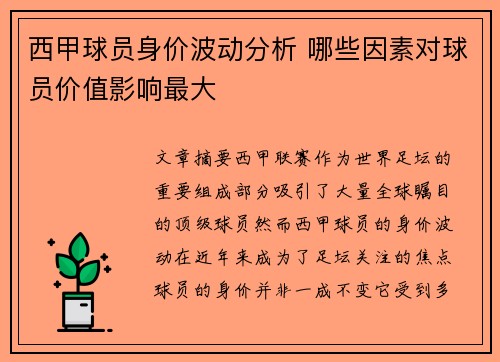 西甲球员身价波动分析 哪些因素对球员价值影响最大

文章摘要西甲联赛作为世界足坛的重要组成部分吸引了大量全球瞩目的顶级球员然而西甲球员的身价波动在近年来成为了足坛关注的焦点球员的身价并非一成不变它受到多